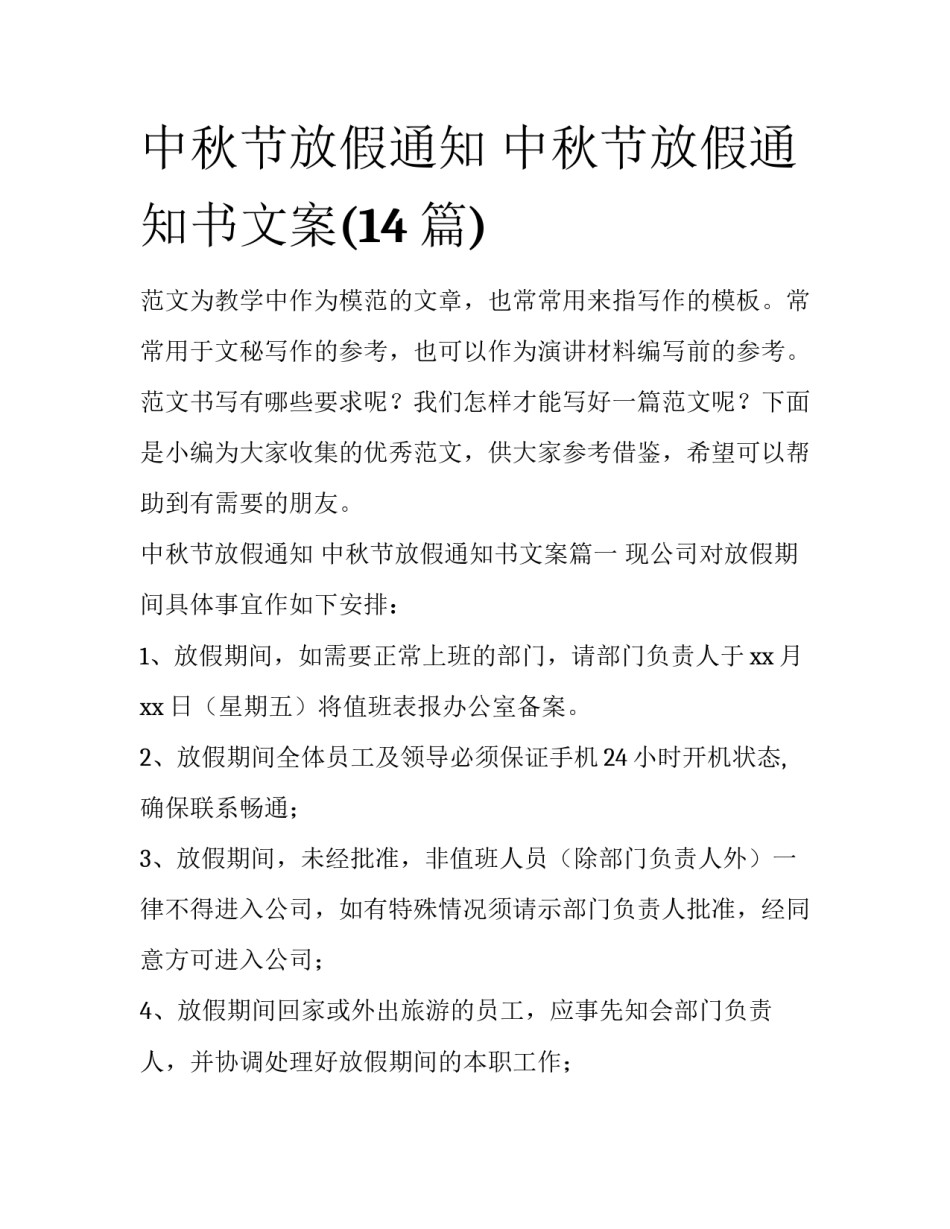 中秋节放假通知 中秋节放假通知书文案(14 篇)

范文为教学中作为模范的文章，也常常用来指写作的模板。常常用于文秘写作的参考，也可以作为演讲材料编写前的参考。范文书写有哪些要求呢？我们怎样才能写好一篇范文呢？下面是小编为大家收集的优秀范文，供大家参考借鉴，希望可以帮助到有需要的朋友。

中秋节放假通知 中秋节放假通知书文案篇一 现公司对放假期间具体事宜作如下安排：

1、放假期间，如需要正常上班的部门，请部门负责人于 xx 月 xx 日（星期五）将值班表报办公室备案。

2、放假期间全体员工及领导必须保证手机 24 小时开机状态,确保联系畅通；

3、放假期间，未经批准，非值班人员（除部门负责人外）一律不得进入公司，如有特殊情况须请示部门负责人批准，经同意方可进入公司；

4、放假期间回家或外出旅游的员工，应事先知会部门负责人，并协调处理好放假期间的本职工作；